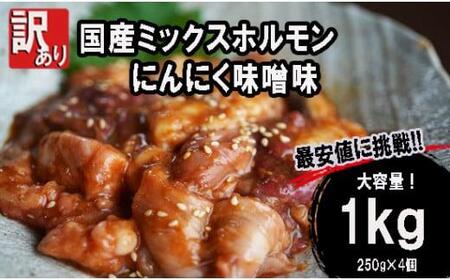 訳あり

国産ミックスホルモン
にんにく味噌味

最安値に挑戦!!

大容量！
1kg
250g×4個